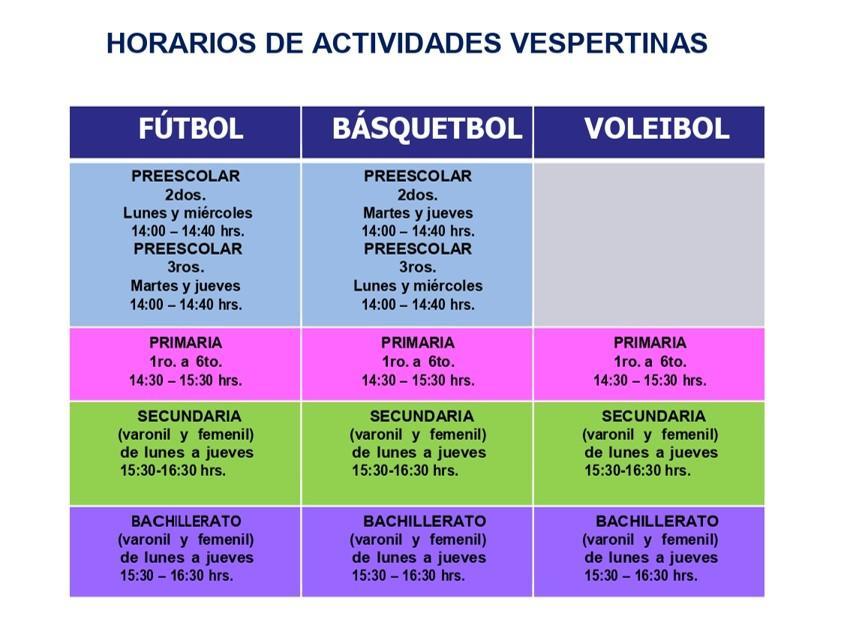 HORARIOS DE ACTIVIDADES VESPERTINAS

| FÚTBOL | BÁSQUETBOL | VOLEIBOL |
|---|---|---|
| PREESCOLAR 2dos. Lunes y miércoles 14:00 – 14:40 hrs. PREESCOLAR 3ros. Martes y jueves 14:00 – 14:40 hrs. | PREESCOLAR 2dos. Martes y jueves 14:00 – 14:40 hrs. PREESCOLAR 3ros. Lunes y miércoles 14:00 – 14:40 hrs. | |
| PRIMARIA 1ro. a 6to. 14:30 – 15:30 hrs. | PRIMARIA 1ro. a 6to. 14:30 – 15:30 hrs. | PRIMARIA 1ro. a 6to. 14:30 – 15:30 hrs. |
| SECUNDARIA (varonil y femenil) de lunes a jueves 15:30-16:30 hrs. | SECUNDARIA (varonil y femenil) de lunes a jueves 15:30-16:30 hrs. | SECUNDARIA (varonil y femenil) de lunes a jueves 15:30-16:30 hrs. |
| BACHILLERATO (varonil y femenil) de lunes a jueves 15:30 – 16:30 hrs. | BACHILLERATO (varonil y femenil) de lunes a jueves 15:30 – 16:30 hrs. | BACHILLERATO (varonil y femenil) de lunes a jueves 15:30 – 16:30 hrs. |